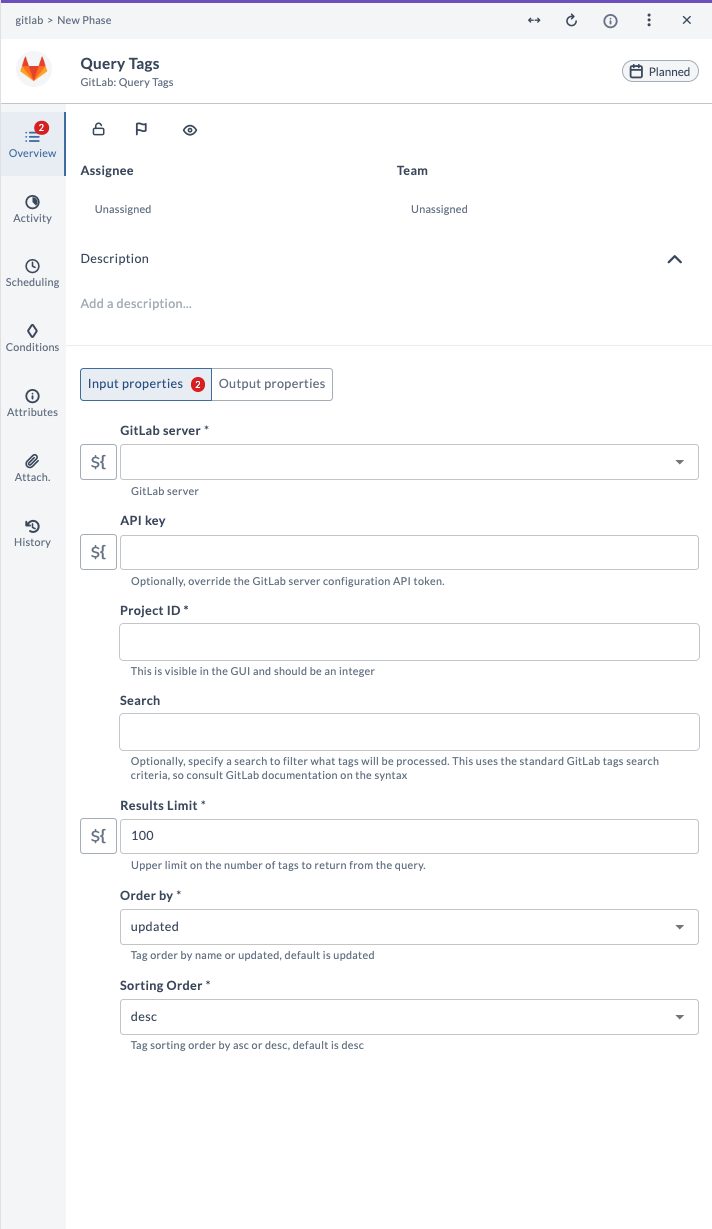 gitlab > New Phase

Query Tags
GitLab: Query Tags

Planned

2
Overview

Activity

Scheduling

Conditions

Attributes

Attach.

History

Assignee

Unassigned

Team

Unassigned

Description

Add a description...

Input properties 2

Output properties

GitLab server *

${

GitLab server

API key

${

Optionally, override the GitLab server configuration API token.

Project ID *

This is visible in the GUI and should be an integer

Search

Optionally, specify a search to filter what tags will be processed. This uses the standard GitLab tags search criteria, so consult GitLab documentation on the syntax

Results Limit *

${

100

Upper limit on the number of tags to return from the query.

Order by *

updated

Tag order by name or updated, default is updated

Sorting Order *

desc

Tag sorting order by asc or desc, default is desc